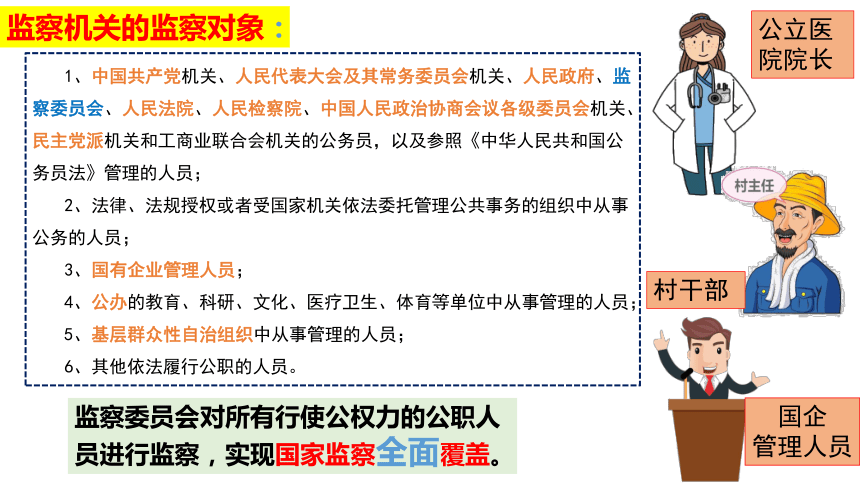 监察机关的监察对象：

1、中国共产党机关、人民代表大会及其常务委员会机关、人民政府、监察委员会、人民法院、人民检察院、中国人民政治协商会议各级委员会机关、民主党派机关和工商业联合会机关的公务员，以及参照《中华人民共和国公务员法》管理的人员；

2、法律、法规授权或者受国家机关依法委托管理公共事务的组织中从事公务的人员；

3、国有企业管理人员；

4、公办的教育、科研、文化、医疗卫生、体育等单位中从事管理的人员；

5、基层群众性自治组织中从事管理的人员；

6、其他依法履行公职的人员。

监察委员会对所有行使公权力的公职人员进行监察，实现国家监察全面覆盖。

公立医院院长

村主任

村干部

国企管理人员